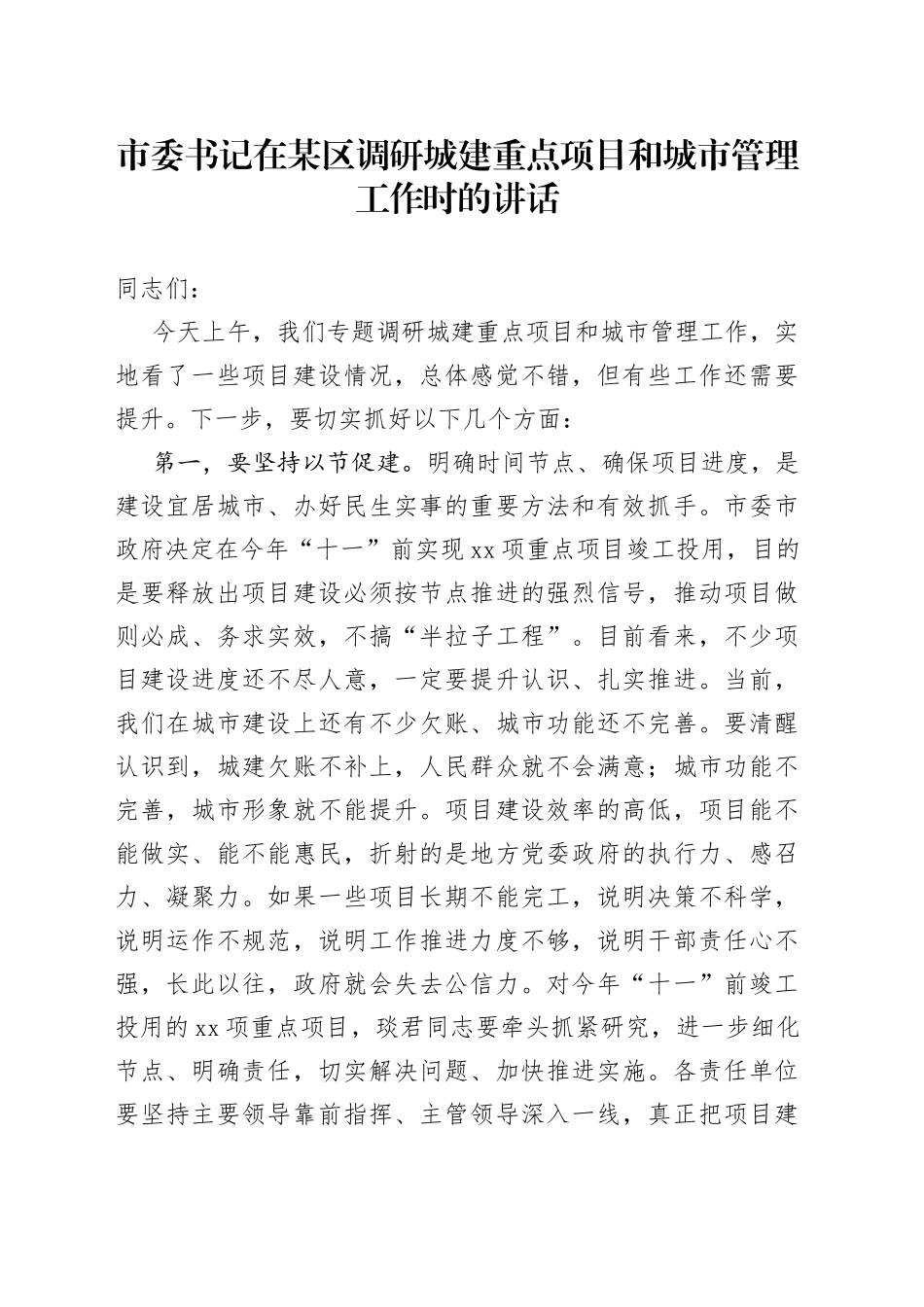 市委书记在某区调研城建重点项目和城市管理工作时的讲话

同志们：

今天上午，我们专题调研城建重点项目和城市管理工作，实地看了一些项目建设情况，总体感觉不错，但有些工作还需要提升。下一步，要切实抓好以下几个方面：

第一，要坚持以节促建。明确时间节点、确保项目进度，是建设宜居城市、办好民生实事的重要方法和有效抓手。市委市政府决定在今年“十一”前实现xx项重点项目竣工投用，目的是要释放出项目建设必须按节点推进的强烈信号，推动项目做则必成、务求实效，不搞“半拉子工程”。目前看来，不少项目建设进度还不尽人意，一定要提升认识、扎实推进。当前，我们在城市建设上还有不少欠账、城市功能还不完善。要清醒认识到，城建欠账不补上，人民群众就不会满意；城市功能不完善，城市形象就不能提升。项目建设效率的高低，项目能不能做实、能不能惠民，折射的是地方党委政府的执行力、感召力、凝聚力。如果一些项目长期不能完工，说明决策不科学，说明运作不规范，说明工作推进力度不够，说明干部责任心不强，长此以往，政府就会失去公信力。对今年“十一”前竣工投用的xx项重点项目，琰君同志要牵头抓紧研究，进一步细化节点、明确责任，切实解决问题、加快推进实施。各责任单位要坚持主要领导靠前指挥、主管领导深入一线，真正把项目建